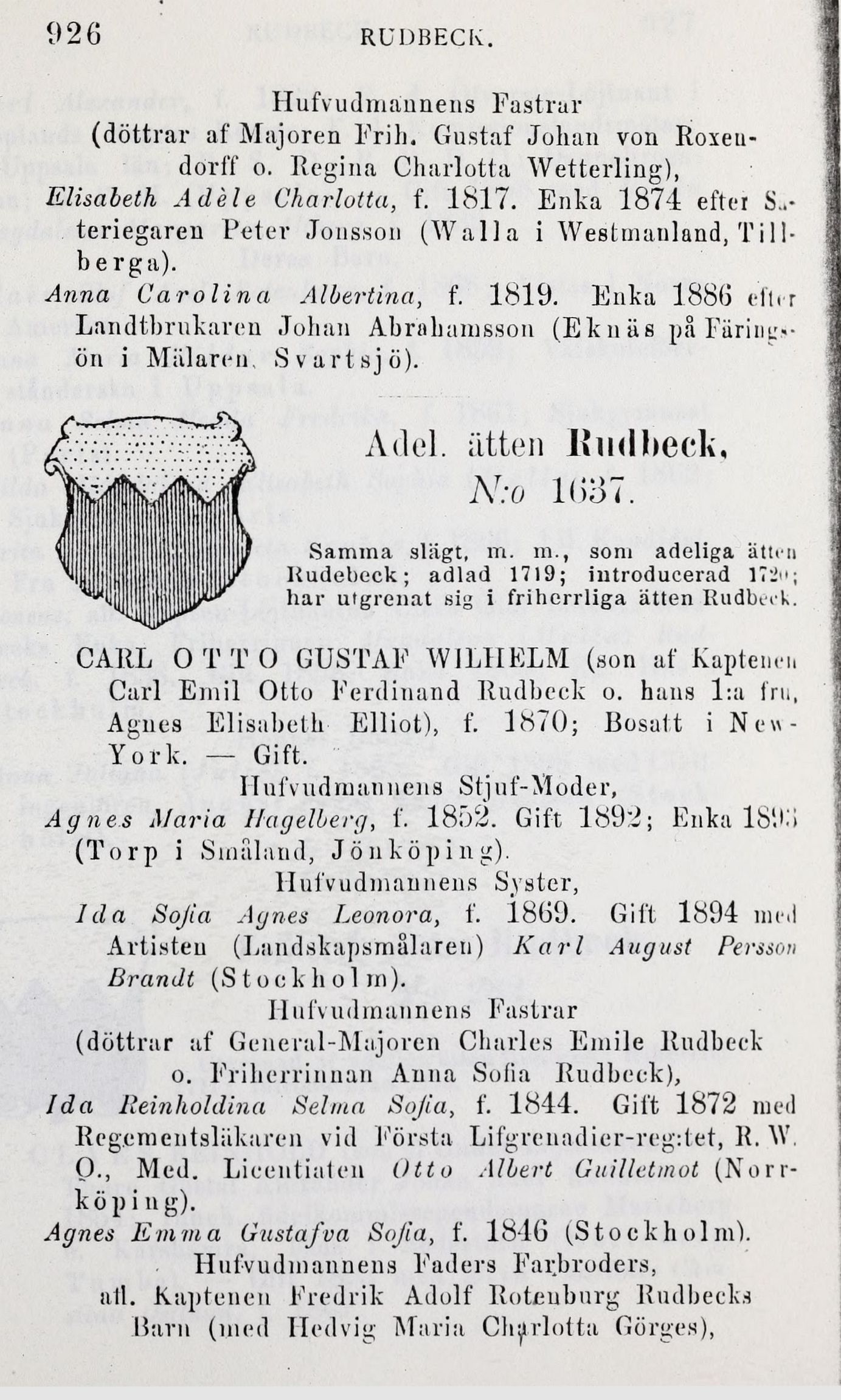 926 RUDBECK.

Hufvudmannens Fastrar
(döttrar af Majoren Frih. Gustaf Johan von Roxendorff o. Regina Charlotta Wetterling),
Elisabeth Adèle Charlotta, f. 1817. Enka 1874 efter Säteriegaren Peter Jonsson (Walla i Westmanland, Tillberga).
Anna Carolina Albertina, f. 1819. Enka 1886 efter Landtbrukaren Johan Abrahamsson (Eknäs på Färingsön i Mälaren, Svartsjö).

Adel. ätten Rudbeck,
N:o 1637.

Samma slägt, m. m., som adeliga ätten Rudebeck; adlad 1719; introducerad 1720; har utgrenat sig i friherrliga ätten Rudbeck.

CARL OTTO GUSTAF WILHELM (son af Kaptenen Carl Emil Otto Ferdinand Rudbeck o. hans 1:a fru, Agnes Elisabeth Elliot), f. 1870; Bosatt i New-York. — Gift.
Hufvudmannens Stjuf-Moder,
Agnes Maria Hagelberg, f. 1852. Gift 1892; Enka 1893 (Torp i Småland, Jönköping).
Hufvudmannens Syster,
Ida Sofia Agnes Leonora, f. 1869. Gift 1894 med Artisten (Landskapsmålaren) Karl August Persson Brandt (Stockholm).
Hufvudmannens Fastrar
(döttrar af General-Majoren Charles Emile Rudbeck o. Friherrinnan Anna Sofia Rudbeck),
Ida Reinholdina Selma Sofia, f. 1844. Gift 1872 med Regementsläkaren vid Första Lifgrenadier-reg:tet, R. W. O., Med. Licentiaten Otto Albert Guilletmot (Norrköping).
Agnes Emma Gustafva Sofia, f. 1846 (Stockholm).
Hufvudmannens Faders Farbroders,
afl. Kaptenen Fredrik Adolf Rotenburg Rudbecks Barn (med Hedvig Maria Charlotta Görges),